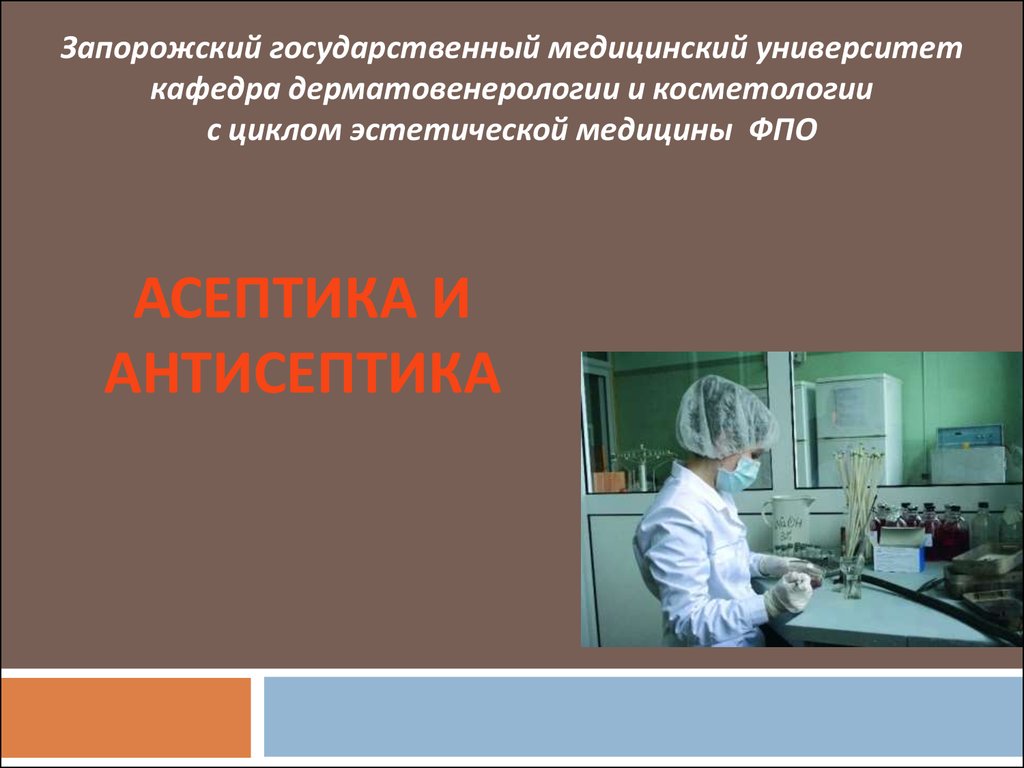 Запорожский государственный медицинский университет
кафедра дерматовенерологии и косметологии
с циклом эстетической медицины ФПО

АСЕПТИКА И АНТИСЕПТИКА